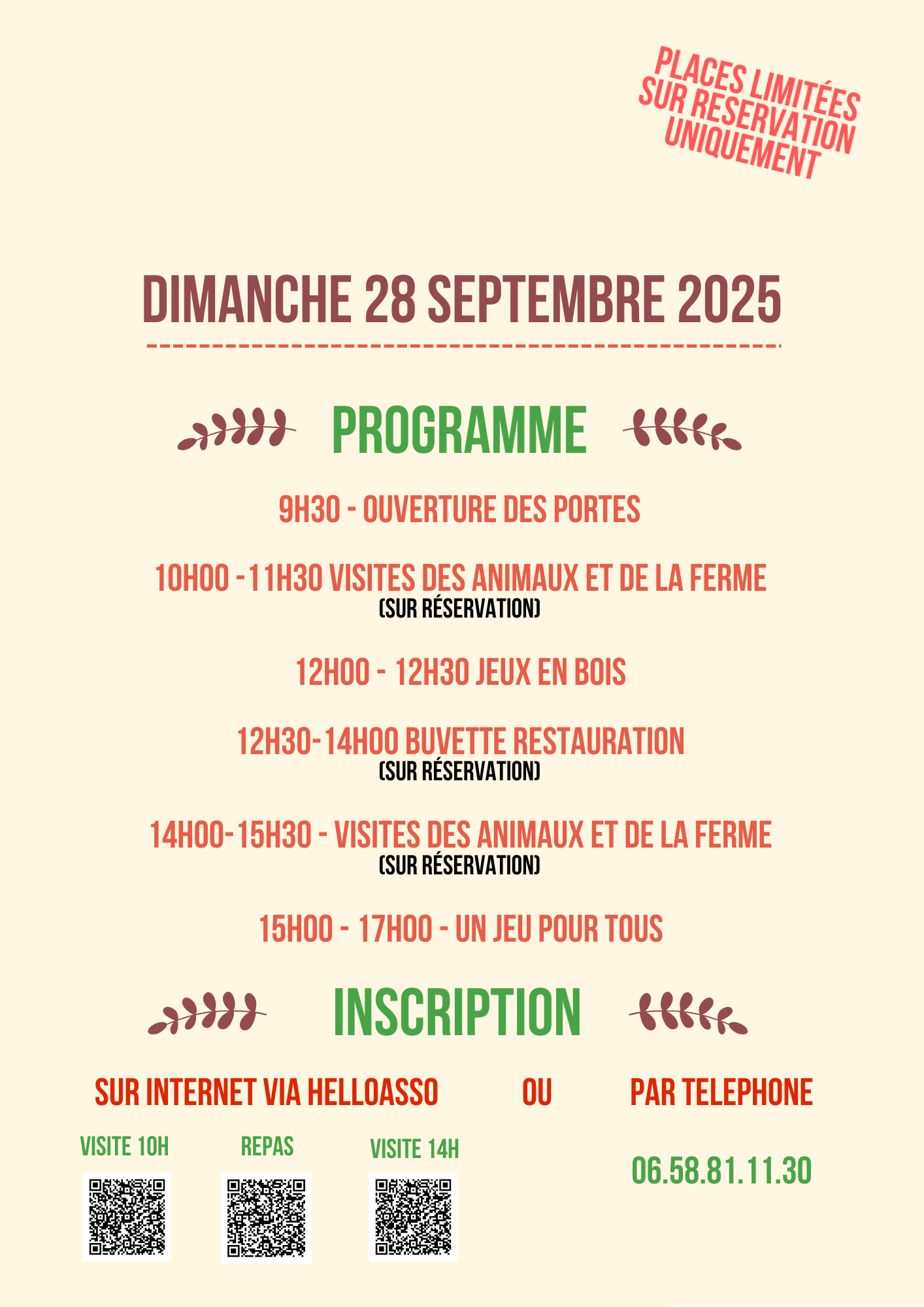 PLACES LIMITÉES
SUR RESERVATION
UNIQUEMENT

DIMANCHE 28 SEPTEMBRE 2025

PROGRAMME

9H30 - OUVERTURE DES PORTES

10H00 -11H30 VISITES DES ANIMAUX ET DE LA FERME
(SUR RÉSERVATION)

12H00 - 12H30 JEUX EN BOIS

12H30-14H00 BUVETTE RESTAURATION
(SUR RÉSERVATION)

14H00-15H30 - VISITES DES ANIMAUX ET DE LA FERME
(SUR RÉSERVATION)

15H00 - 17H00 - UN JEU POUR TOUS

INSCRIPTION

SUR INTERNET VIA HELLOASSO OU PAR TELEPHONE

VISITE 10H REPAS VISITE 14H

06.58.81.11.30